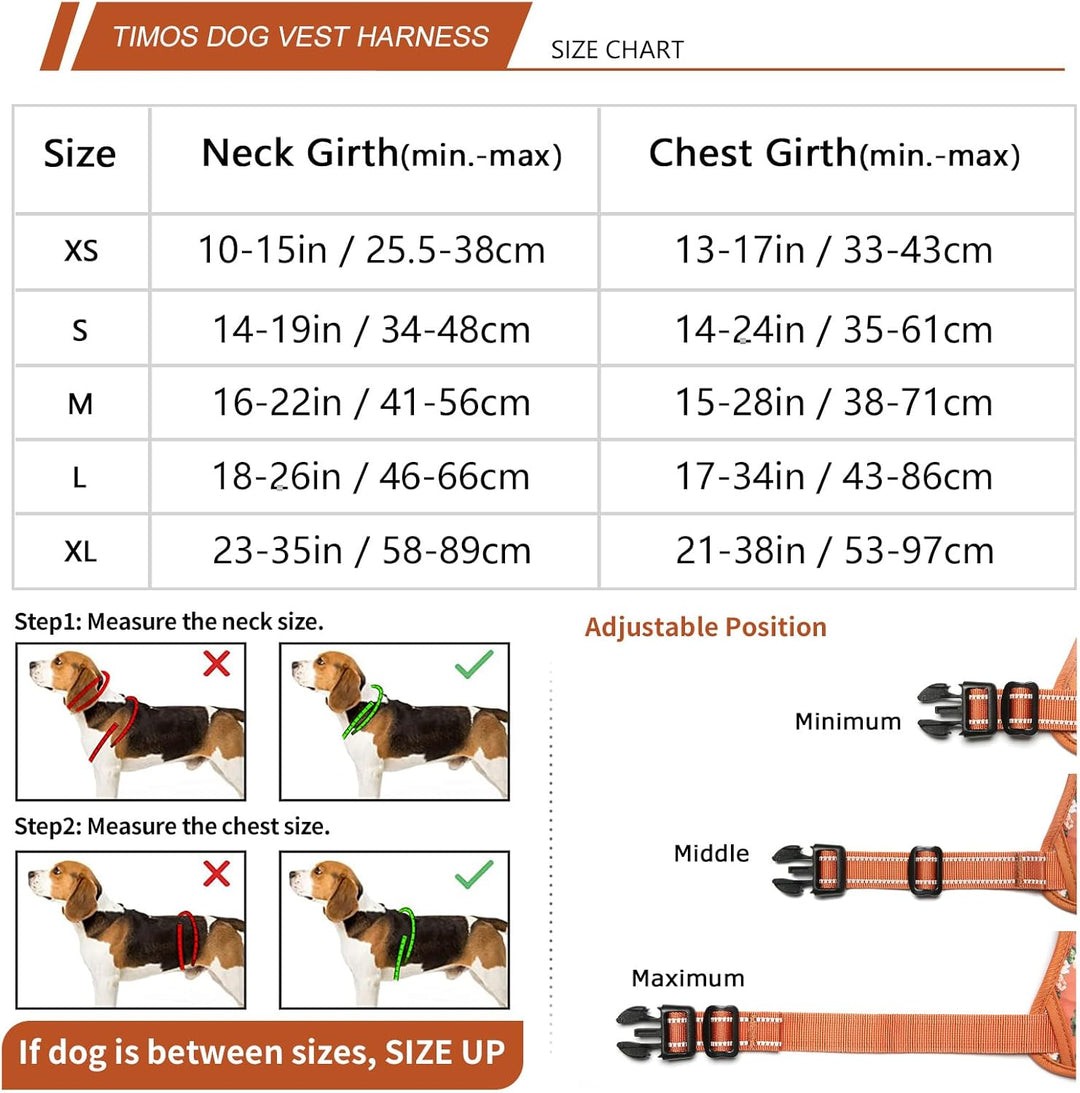 TIMOS DOG VEST HARNESS

SIZE CHART

| Size | Neck Girth(min.-max) | Chest Girth(min.-max) |
|---|---|---|
| XS | 10-15in / 25.5-38cm | 13-17in / 33-43cm |
| S | 14-19in / 34-48cm | 14-24in / 35-61cm |
| M | 16-22in / 41-56cm | 15-28in / 38-71cm |
| L | 18-26in / 46-66cm | 17-34in / 43-86cm |
| XL | 23-35in / 58-89cm | 21-38in / 53-97cm |

Step1: Measure the neck size.

Step2: Measure the chest size.

If dog is between sizes, SIZE UP

Adjustable Position

Minimum

Middle

Maximum